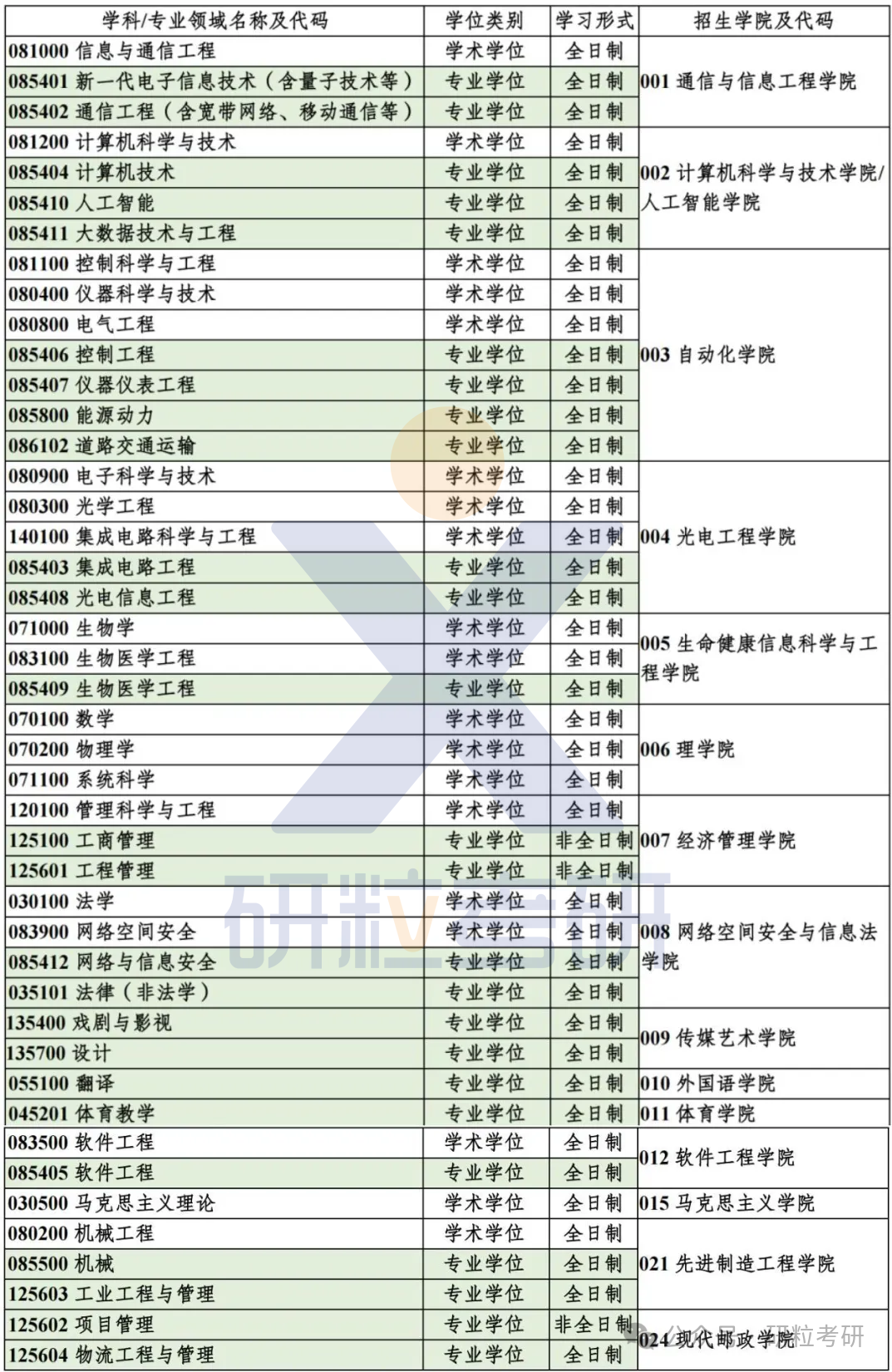 | 学科/专业领域名称及代码 | 学位类别 | 学习形式 | 招生学院及代码 |
|---|---|---|---|
| 081000 信息与通信工程 | 学术学位 | 全日制 | 001 通信与信息工程学院 |
| 085401 新一代电子信息技术（含量子技术等） | 专业学位 | 全日制 | |
| 085402 通信工程（含宽带网络、移动通信等） | 专业学位 | 全日制 | |
| 081200 计算机科学与技术 | 学术学位 | 全日制 | 002 计算机科学与技术学院/人工智能学院 |
| 085404 计算机技术 | 专业学位 | 全日制 | |
| 085410 人工智能 | 专业学位 | 全日制 | |
| 085411 大数据技术与工程 | 专业学位 | 全日制 | |
| 081100 控制科学与工程 | 学术学位 | 全日制 | 003 自动化学院 |
| 080400 仪器科学与技术 | 学术学位 | 全日制 | |
| 080800 电气工程 | 学术学位 | 全日制 | |
| 085406 控制工程 | 专业学位 | 全日制 | |
| 085407 仪器仪表工程 | 专业学位 | 全日制 | |
| 085800 能源动力 | 专业学位 | 全日制 | |
| 086102 道路交通运输 | 专业学位 | 全日制 | |
| 080900 电子科学与技术 | 学术学位 | 全日制 | 004 光电工程学院 |
| 080300 光学工程 | 学术学位 | 全日制 | |
| 140100 集成电路科学与工程 | 学术学位 | 全日制 | |
| 085403 集成电路工程 | 专业学位 | 全日制 | |
| 085408 光电信息工程 | 专业学位 | 全日制 | |
| 071000 生物学 | 学术学位 | 全日制 | 005 生命健康信息科学与工程学院 |
| 083100 生物医学工程 | 学术学位 | 全日制 | |
| 085409 生物医学工程 | 专业学位 | 全日制 | |
| 070100 数学 | 学术学位 | 全日制 | 006 理学院 |
| 070200 物理学 | 学术学位 | 全日制 | |
| 071100 系统科学 | 学术学位 | 全日制 | |
| 120100 管理科学与工程 | 学术学位 | 全日制 | 007 经济管理学院 |
| 125100 工商管理 | 专业学位 | 非全日制 | |
| 125601 工程管理 | 专业学位 | 非全日制 | |
| 030100 法学 | 学术学位 | 全日制 | 008 网络空间安全与信息法学院 |
| 083900 网络空间安全 | 学术学位 | 全日制 | |
| 085412 网络与信息安全 | 专业学位 | 全日制 | |
| 035101 法律（非法学） | 专业学位 | 全日制 | |
| 135400 戏剧与影视 | 专业学位 | 全日制 | 009 传媒艺术学院 |
| 135700 设计 | 专业学位 | 全日制 | |
| 055100 翻译 | 专业学位 | 全日制 | 010 外国语学院 |
| 045201 体育教学 | 专业学位 | 全日制 | 011 体育学院 |
| 083500 软件工程 | 学术学位 | 全日制 | 012 软件工程学院 |
| 085405 软件工程 | 专业学位 | 全日制 | |
| 030500 马克思主义理论 | 学术学位 | 全日制 | 015 马克思主义学院 |
| 080200 机械工程 | 学术学位 | 全日制 | 021 先进制造工程学院 |
| 085500 机械 | 专业学位 | 全日制 | |
| 125603 工业工程与管理 | 专业学位 | 全日制 | |
| 125602 项目管理 | 专业学位 | 非全日制 | 024 现代邮政学院 |
| 125604 物流工程与管理 | 专业学位 | 全日制 | |

研粒考研
公众号 · 研粒考研